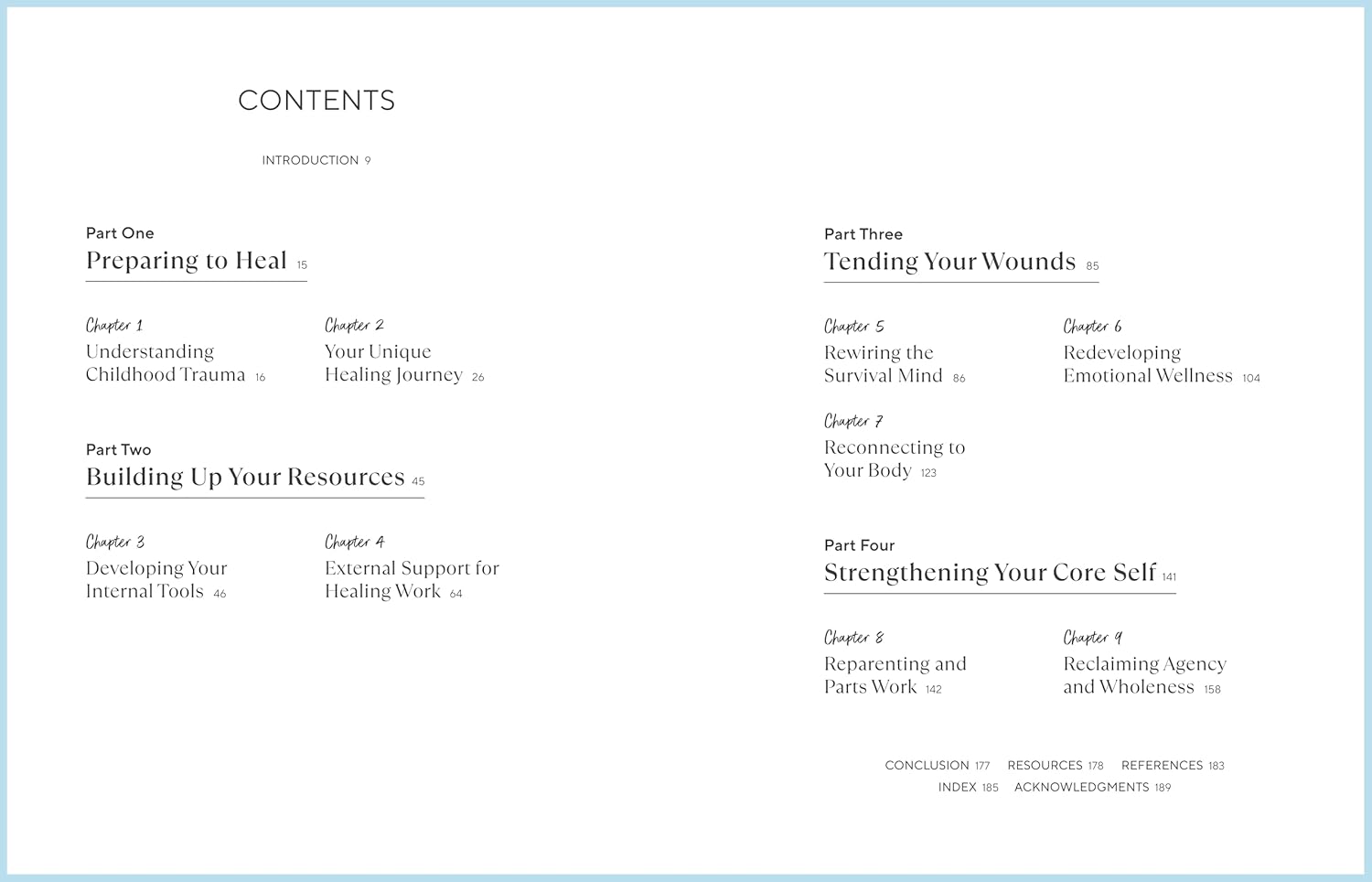 CONTENTS

INTRODUCTION 9

Part One
Preparing to Heal 15

Chapter 1
Understanding Childhood Trauma 16

Chapter 2
Your Unique Healing Journey 26

Part Two
Building Up Your Resources 45

Chapter 3
Developing Your Internal Tools 46

Chapter 4
External Support for Healing Work 64

Part Three
Tending Your Wounds 85

Chapter 5
Rewiring the Survival Mind 86

Chapter 6
Redeveloping Emotional Wellness 104

Chapter 7
Reconnecting to Your Body 123

Part Four
Strengthening Your Core Self 141

Chapter 8
Reparenting and Parts Work 142

Chapter 9
Reclaiming Agency and Wholeness 158

CONCLUSION 177 RESOURCES 178 REFERENCES 183
INDEX 185 ACKNOWLEDGMENTS 189